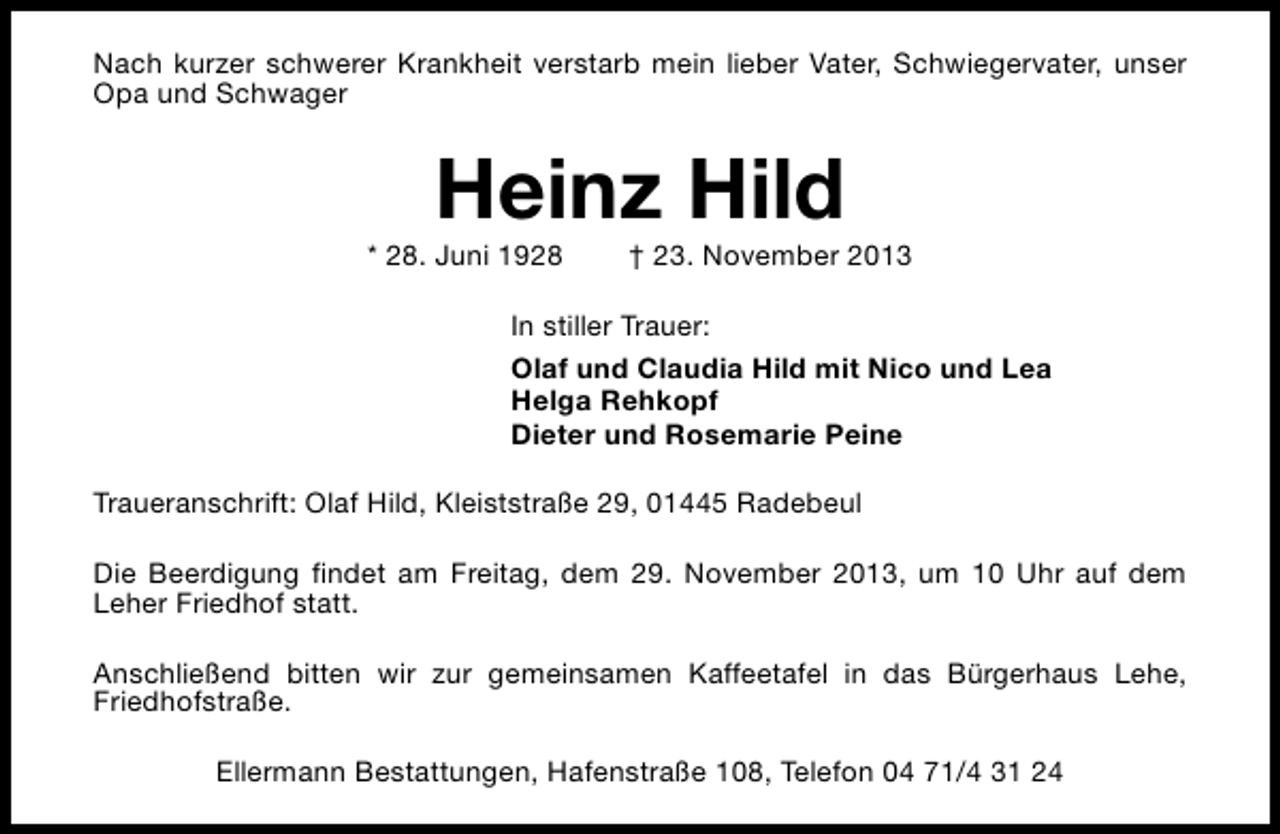 Nach kurzer schwerer Krankheit verstarb mein lieber Vater, Schwiegervater, unser Opa und Schwager

Heinz Hild

* 28. Juni 1928 † 23. November 2013

In stiller Trauer:

Olaf und Claudia Hild mit Nico und Lea
Helga Rehkopf
Dieter und Rosemarie Peine

Traueranschrift: Olaf Hild, Kleiststraße 29, 01445 Radebeul

Die Beerdigung findet am Freitag, dem 29. November 2013, um 10 Uhr auf dem Leher Friedhof statt.

Anschließend bitten wir zur gemeinsamen Kaffeetafel in das Bürgerhaus Lehe, Friedhofstraße.

Ellermann Bestattungen, Hafenstraße 108, Telefon 04 71/4 31 24